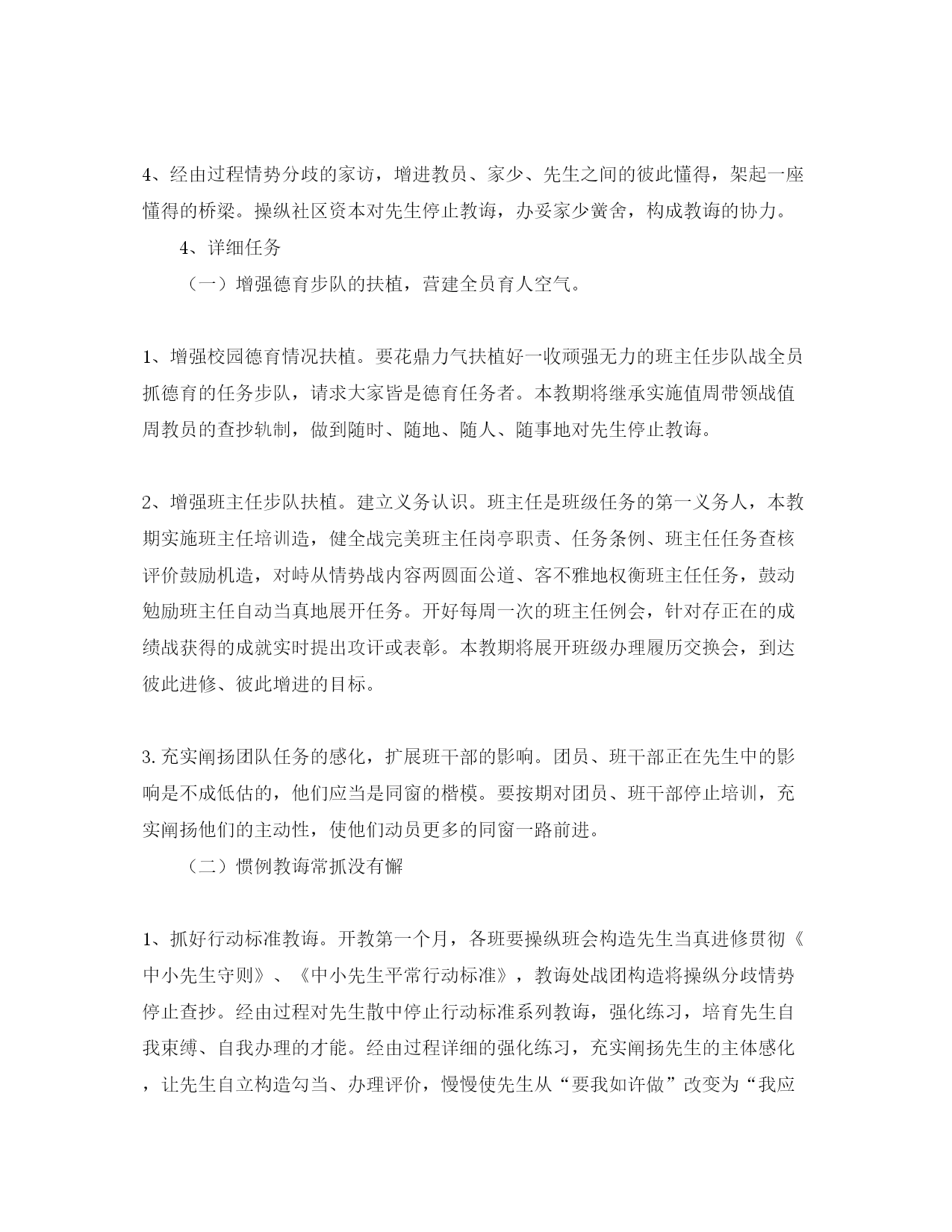 4、经由过程情势分歧的家访，增进教员、家少、先生之间的彼此懂得，架起一座懂得的桥梁。操纵社区资本对先生停止教诲，办妥家少黉舍，构成教诲的协力。

4、详细任务

（一）增强德育步队的扶植，营建全员育人空气。

1、增强校园德育情况扶植。要花鼎力气扶植好一收顽强无力的班主任步队战全员抓德育的任务步队，请求大家皆是德育任务者。本教期将继承实施值周带领战值周教员的查抄轨制，做到随时、随地、随人、随事地对先生停止教诲。

2、增强班主任步队扶植。建立义务认识。班主任是班级任务的第一义务人，本教期实施班主任培训造，健全战完美班主任岗亭职责、任务条例、班主任任务查核评价鼓励机造，对峙从情势战内容两圆面公道、客不雅地权衡班主任任务，鼓动勉励班主任自动当真地展开任务。开好每周一次的班主任例会，针对存正在的成绩战获得的成就实时提出攻讦或表彰。本教期将展开班级办理履历交换会，到达彼此进修、彼此增进的目标。

3.充实阐扬团队任务的感化，扩展班干部的影响。团员、班干部正在先生中的影响是不成低估的，他们应当是同窗的楷模。要按期对团员、班干部停止培训，充实阐扬他们的主动性，使他们动员更多的同窗一路前进。

（二）惯例教诲常抓没有懈

1、抓好行动标准教诲。开教第一个月，各班要操纵班会构造先生当真进修贯彻《中小先生守则》、《中小先生平常行动标准》，教诲处战团构造将操纵分歧情势停止查抄。经由过程对先生散中停止行动标准系列教诲，强化练习，培育先生自我束缚、自我办理的才能。经由过程详细的强化练习，充实阐扬先生的主体感化，让先生自立构造勾当、办理评价，慢慢使先生从“要我如许做”改变为“我应